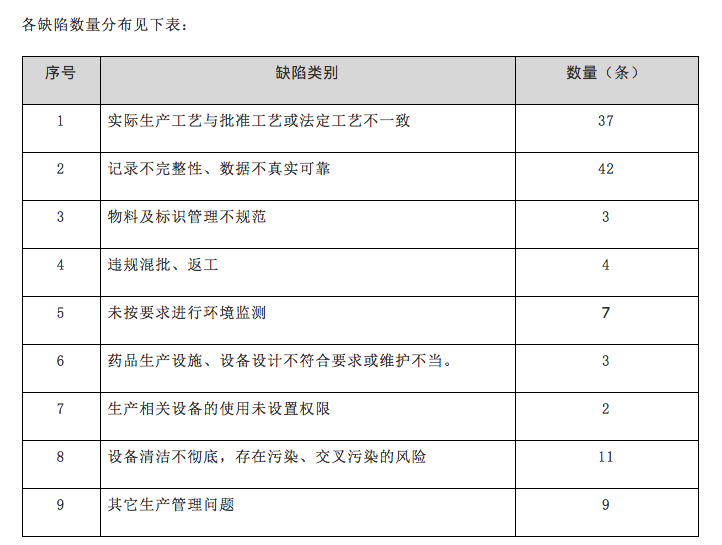 各缺陷数量分布见下表：

| 序号 | 缺陷类别 | 数量（条） |
|---|---|---|
| 1 | 实际生产工艺与批准工艺或法定工艺不一致 | 37 |
| 2 | 记录不完整性、数据不真实可靠 | 42 |
| 3 | 物料及标识管理不规范 | 3 |
| 4 | 违规混批、返工 | 4 |
| 5 | 未按要求进行环境监测 | 7 |
| 6 | 药品生产设施、设备设计不符合要求或维护不当。 | 3 |
| 7 | 生产相关设备的使用未设置权限 | 2 |
| 8 | 设备清洁不彻底，存在污染、交叉污染的风险 | 11 |
| 9 | 其它生产管理问题 | 9 |